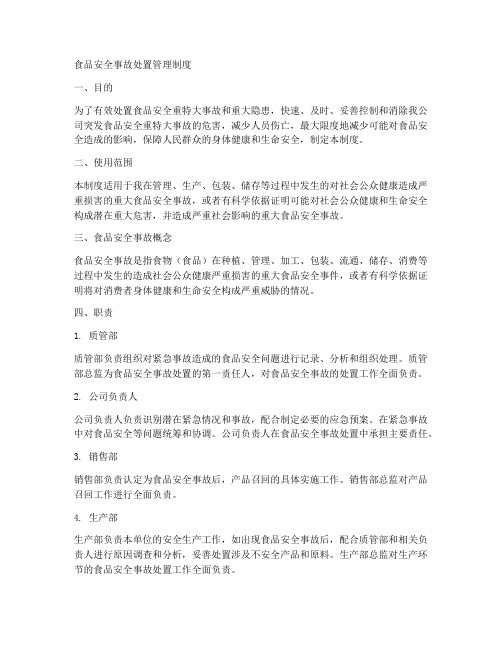 食品安全事故处置管理制度

一、目的

为了有效处置食品安全重特大事故和重大隐患，快速、及时、妥善控制和消除我公司突发食品安全重特大事故的危害，减少人员伤亡，最大限度地减少可能对食品安全造成的影响，保障人民群众的身体健康和生命安全，制定本制度。

二、使用范围

本制度适用于我在管理、生产、包装、储存等过程中发生的对社会公众健康造成严重损害的重大食品安全事故，或者有科学依据证明可能对社会公众健康和生命安全构成潜在重大危害，并造成严重社会影响的重大食品安全事故。

三、食品安全事故概念

食品安全事故是指食物（食品）在种植、管理、加工、包装、流通、储存、消费等过程中发生的造成社会公众健康严重损害的重大食品安全事件，或者有科学依据证明将对消费者身体健康和生命安全构成严重威胁的情况。

四、职责

1. 质管部

质管部负责组织对紧急事故造成的食品安全问题进行记录、分析和组织处理。质管部总监为食品安全事故处置的第一责任人，对食品安全事故的处置工作全面负责。

2. 公司负责人

公司负责人负责识别潜在紧急情况和事故，配合制定必要的应急预案。在紧急事故中对食品安全等问题统筹和协调。公司负责人在食品安全事故处置中承担主要责任。

3. 销售部

销售部负责认定为食品安全事故后，产品召回的具体实施工作。销售部总监对产品召回工作进行全面负责。

4. 生产部

生产部负责本单位的安全生产工作，如出现食品安全事故后，配合质管部和相关负责人进行原因调查和分析，妥善处置涉及不安全产品和原料。生产部总监对生产环节的食品安全事故处置工作全面负责。